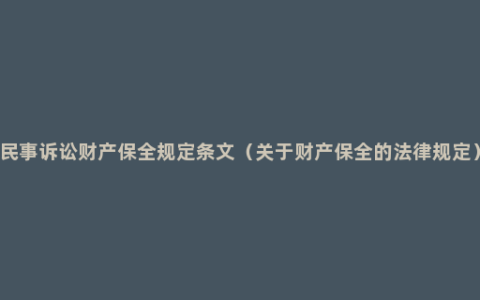 民事诉讼财产保全规定条文（关于财产保全的法律规定）